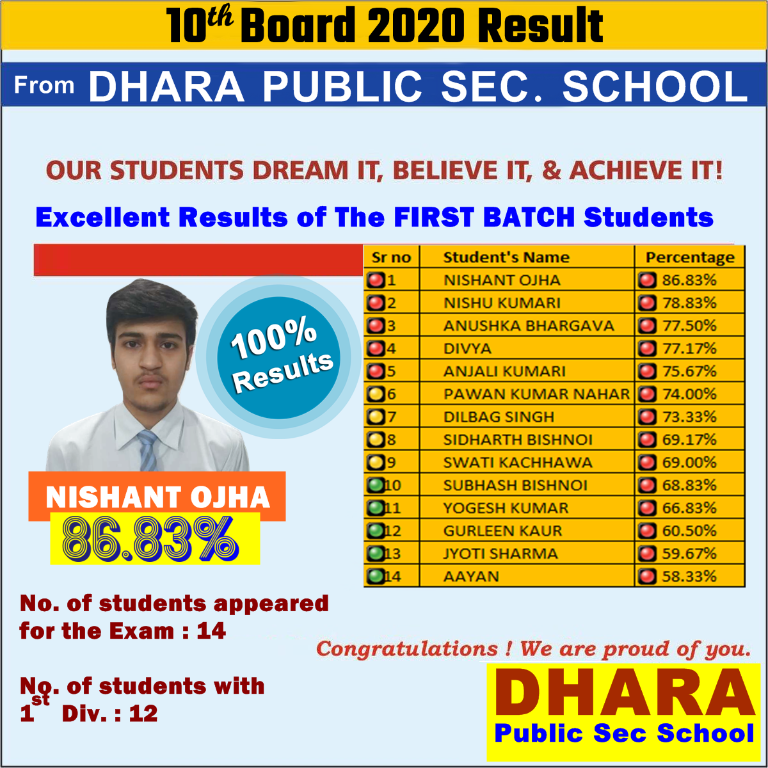 $10^{th}$ Board 2020 Result

From DHARA PUBLIC SEC. SCHOOL

OUR STUDENTS DREAM IT, BELIEVE IT, & ACHIEVE IT!

Excellent Results of The FIRST BATCH Students

100% Results

NISHANT OJHA
86.83%

| Sr no | Student's Name | Percentage |
|---|---|---|
| 1 | NISHANT OJHA | 86.83% |
| 2 | NISHU KUMARI | 78.83% |
| 3 | ANUSHKA BHARGAVA | 77.50% |
| 4 | DIVYA | 77.17% |
| 5 | ANJALI KUMARI | 75.67% |
| 6 | PAWAN KUMAR NAHAR | 74.00% |
| 7 | DILBAG SINGH | 73.33% |
| 8 | SIDHARTH BISHNOI | 69.17% |
| 9 | SWATI KACHHAWA | 69.00% |
| 10 | SUBHASH BISHNOI | 68.83% |
| 11 | YOGESH KUMAR | 66.83% |
| 12 | GURLEEN KAUR | 60.50% |
| 13 | JYOTI SHARMA | 59.67% |
| 14 | AAYAN | 58.33% |

No. of students appeared for the Exam : 14

No. of students with $1^{st}$ Div. : 12

Congratulations ! We are proud of you.

DHARA
Public Sec School